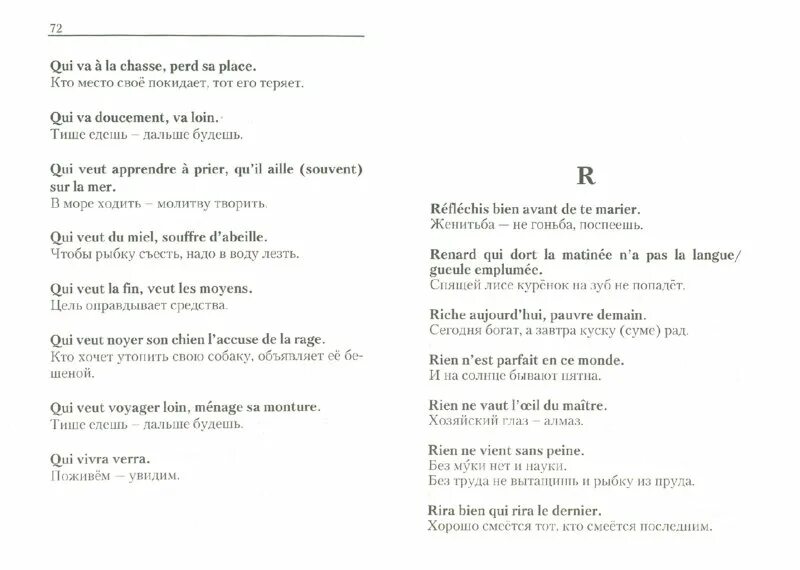 72

Qui va à la chasse, perd sa place.
Кто место своё покидает, тот его теряет.

Qui va doucement, va loin.
Тише едешь – дальше будешь.

Qui veut apprendre à prier, qu'il aille (souvent) sur la mer.
В море ходить – молитву творить.

Qui veut du miel, souffre d'abeille.
Чтобы рыбку съесть, надо в воду лезть.

Qui veut la fin, veut les moyens.
Цель оправдывает средства.

Qui veut noyer son chien l'accuse de la rage.
Кто хочет утопить свою собаку, объявляет её бешеной.

Qui veut voyager loin, ménage sa monture.
Тише едешь – дальше будешь.

Qui vivra verra.
Поживём – увидим.

R

Réfléchis bien avant de te marier.
Женитьба – не гоньба, поспеешь.

Renard qui dort la matinée n'a pas la langue/gueule emplumée.
Спящей лисе курёнок на зуб не попадёт.

Riche aujourd'hui, pauvre demain.
Сегодня богат, а завтра куску (суме) рад.

Rien n'est parfait en ce monde.
И на солнце бывают пятна.

Rien ne vaut l'œil du maître.
Хозяйский глаз – алмаз.

Rien ne vient sans peine.
Без му́ки нет и науки.
Без труда не вытащишь и рыбку из пруда.

Rira bien qui rira le dernier.
Хорошо смеётся тот, кто смеётся последним.